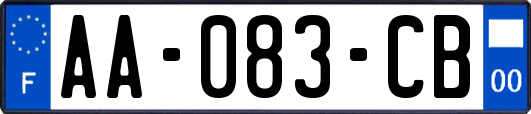 F

AA-083-CB

00